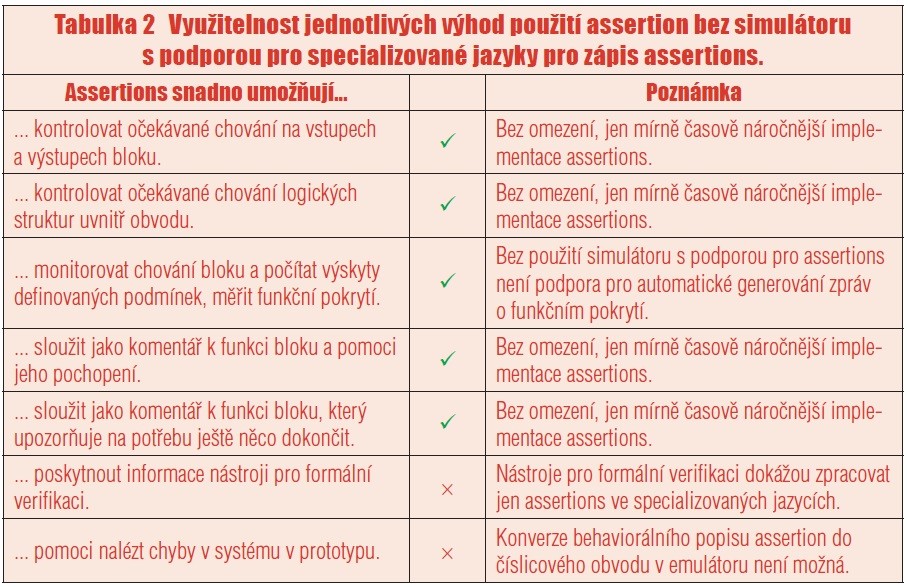 Tabulka 2 Využitelnost jednotlivých výhod použití assertion bez simulátoru s podporou pro specializované jazyky pro zápis assertions.

| Assertions snadno umožňují... | | Poznámka |
|---|---|---|
| ... kontrolovat očekávané chování na vstupech a výstupech bloku. | ✓ | Bez omezení, jen mírně časově náročnější implementace assertions. |
| ... kontrolovat očekávané chování logických struktur uvnitř obvodu. | ✓ | Bez omezení, jen mírně časově náročnější implementace assertions. |
| ... monitorovat chování bloku a počítat výskyty definovaných podmínek, měřit funkční pokrytí. | ✓ | Bez použití simulátoru s podporou pro assertions není podpora pro automatické generování zpráv o funkčním pokrytí. |
| ... sloužit jako komentář k funkci bloku a pomoci jeho pochopení. | ✓ | Bez omezení, jen mírně časově náročnější implementace assertions. |
| ... sloužit jako komentář k funkci bloku, který upozorňuje na potřebu ještě něco dokončit. | ✓ | Bez omezení, jen mírně časově náročnější implementace assertions. |
| ... poskytnout informace nástroji pro formální verifikaci. | × | Nástroje pro formální verifikaci dokážou zpracovat jen assertions ve specializovaných jazycích. |
| ... pomoci nalézt chyby v systému v prototypu. | × | Konverze behaviorálního popisu assertion do číslicového obvodu v emulátoru není možná. |